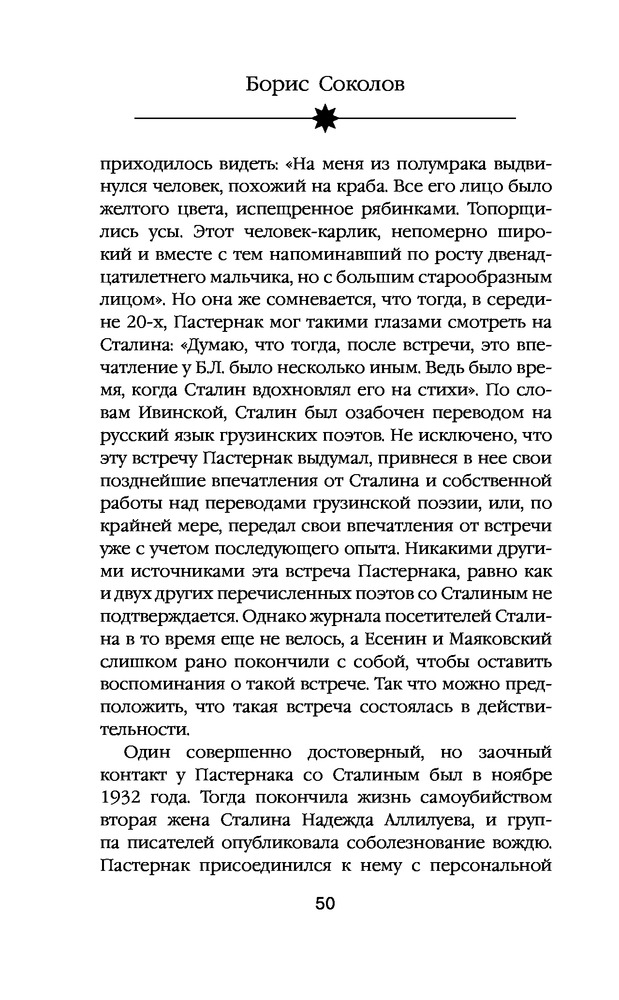 Борис Соколов

приходилось видеть: «На меня из полумрака выдвинулся человек, похожий на краба. Все его лицо было желтого цвета, испещренное рябинками. Топорщились усы. Этот человек-карлик, непомерно широкий и вместе с тем напоминавший по росту двенадцатилетнего мальчика, но с большим старообразным лицом». Но она же сомневается, что тогда, в середине 20-х, Пастернак мог такими глазами смотреть на Сталина: «Думаю, что тогда, после встречи, это впечатление у Б.Л. было несколько иным. Ведь было время, когда Сталин вдохновлял его на стихи». По словам Ивинской, Сталин был озабочен переводом на русский язык грузинских поэтов. Не исключено, что эту встречу Пастернак выдумал, привнеся в нее свои позднейшие впечатления от Сталина и собственной работы над переводами грузинской поэзии, или, по крайней мере, передал свои впечатления от встречи уже с учетом последующего опыта. Никакими другими источниками эта встреча Пастернака, равно как и двух других перечисленных поэтов со Сталиным не подтверждается. Однако журнала посетителей Сталина в то время еще не велось, а Есенин и Маяковский слишком рано покончили с собой, чтобы оставить воспоминания о такой встрече. Так что можно предположить, что такая встреча состоялась в действительности.

Один совершенно достоверный, но заочный контакт у Пастернака со Сталиным был в ноябре 1932 года. Тогда покончила жизнь самоубийством вторая жена Сталина Надежда Аллилуева, и группа писателей опубликовала соболезнование вождю. Пастернак присоединился к нему с персональной

50